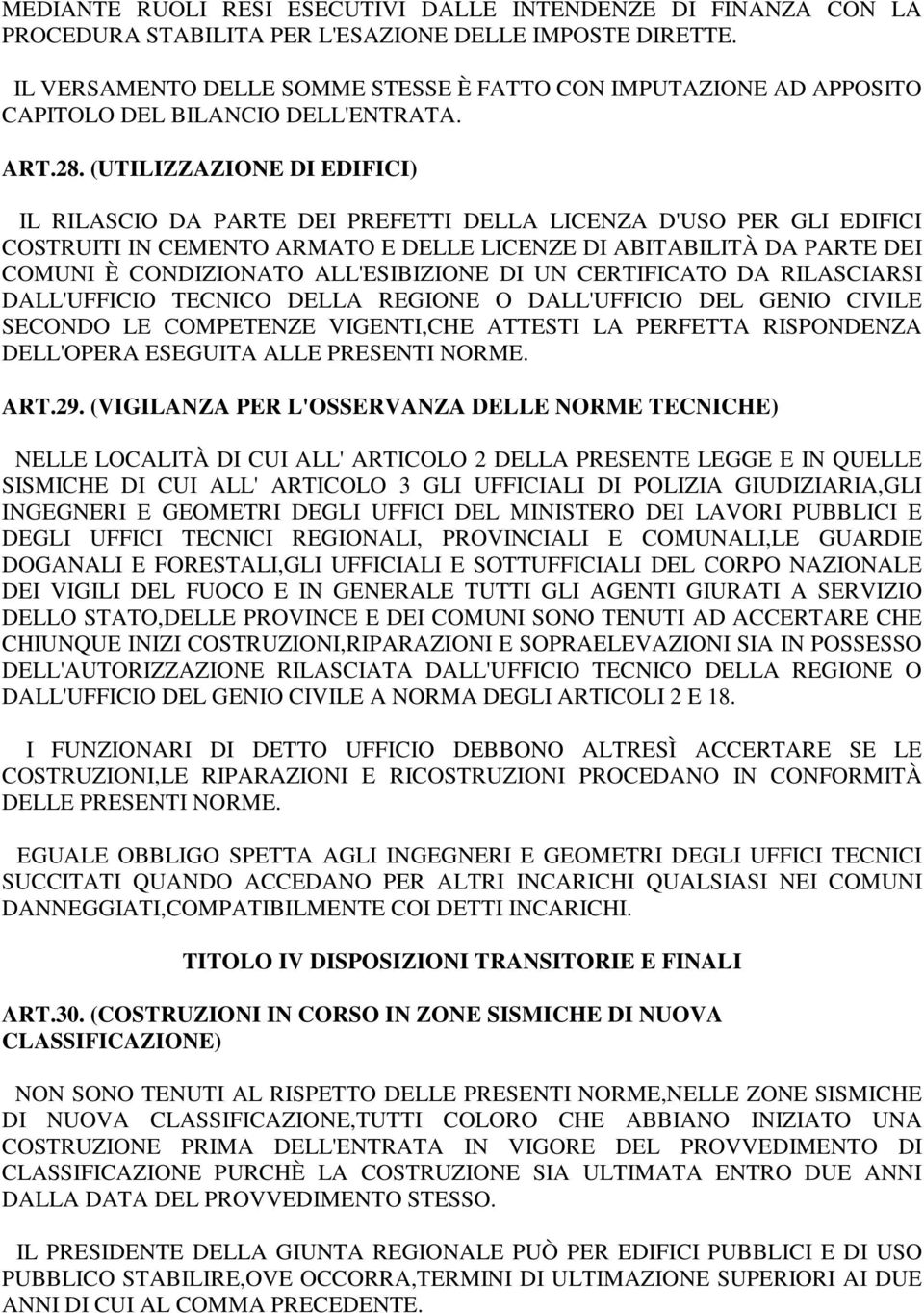 MEDIANTE RUOLI RESI ESECUTIVI DALLE INTENDENZE DI FINANZA CON LA PROCEDURA STABILITA PER L'ESAZIONE DELLE IMPOSTE DIRETTE.

IL VERSAMENTO DELLE SOMME STESSE È FATTO CON IMPUTAZIONE AD APPOSITO CAPITOLO DEL BILANCIO DELL'ENTRATA.

ART.28. (UTILIZZAZIONE DI EDIFICI)

IL RILASCIO DA PARTE DEI PREFETTI DELLA LICENZA D'USO PER GLI EDIFICI COSTRUITI IN CEMENTO ARMATO E DELLE LICENZE DI ABITABILITÀ DA PARTE DEI COMUNI È CONDIZIONATO ALL'ESIBIZIONE DI UN CERTIFICATO DA RILASCIARSI DALL'UFFICIO TECNICO DELLA REGIONE O DALL'UFFICIO DEL GENIO CIVILE SECONDO LE COMPETENZE VIGENTI,CHE ATTESTI LA PERFETTA RISPONDENZA DELL'OPERA ESEGUITA ALLE PRESENTI NORME.

ART.29. (VIGILANZA PER L'OSSERVANZA DELLE NORME TECNICHE)

NELLE LOCALITÀ DI CUI ALL' ARTICOLO 2 DELLA PRESENTE LEGGE E IN QUELLE SISMICHE DI CUI ALL' ARTICOLO 3 GLI UFFICIALI DI POLIZIA GIUDIZIARIA,GLI INGEGNERI E GEOMETRI DEGLI UFFICI DEL MINISTERO DEI LAVORI PUBBLICI E DEGLI UFFICI TECNICI REGIONALI, PROVINCIALI E COMUNALI,LE GUARDIE DOGANALI E FORESTALI,GLI UFFICIALI E SOTTUFFICIALI DEL CORPO NAZIONALE DEI VIGILI DEL FUOCO E IN GENERALE TUTTI GLI AGENTI GIURATI A SERVIZIO DELLO STATO,DELLE PROVINCE E DEI COMUNI SONO TENUTI AD ACCERTARE CHE CHIUNQUE INIZI COSTRUZIONI,RIPARAZIONI E SOPRAELEVAZIONI SIA IN POSSESSO DELL'AUTORIZZAZIONE RILASCIATA DALL'UFFICIO TECNICO DELLA REGIONE O DALL'UFFICIO DEL GENIO CIVILE A NORMA DEGLI ARTICOLI 2 E 18.

I FUNZIONARI DI DETTO UFFICIO DEBBONO ALTRESÌ ACCERTARE SE LE COSTRUZIONI,LE RIPARAZIONI E RICOSTRUZIONI PROCEDANO IN CONFORMITÀ DELLE PRESENTI NORME.

EGUALE OBBLIGO SPETTA AGLI INGEGNERI E GEOMETRI DEGLI UFFICI TECNICI SUCCITATI QUANDO ACCEDANO PER ALTRI INCARICHI QUALSIASI NEI COMUNI DANNEGGIATI,COMPATIBILMENTE COI DETTI INCARICHI.

TITOLO IV DISPOSIZIONI TRANSITORIE E FINALI

ART.30. (COSTRUZIONI IN CORSO IN ZONE SISMICHE DI NUOVA CLASSIFICAZIONE)

NON SONO TENUTI AL RISPETTO DELLE PRESENTI NORME,NELLE ZONE SISMICHE DI NUOVA CLASSIFICAZIONE,TUTTI COLORO CHE ABBIANO INIZIATO UNA COSTRUZIONE PRIMA DELL'ENTRATA IN VIGORE DEL PROVVEDIMENTO DI CLASSIFICAZIONE PURCHÈ LA COSTRUZIONE SIA ULTIMATA ENTRO DUE ANNI DALLA DATA DEL PROVVEDIMENTO STESSO.

IL PRESIDENTE DELLA GIUNTA REGIONALE PUÒ PER EDIFICI PUBBLICI E DI USO PUBBLICO STABILIRE,OVE OCCORRA,TERMINI DI ULTIMAZIONE SUPERIORI AI DUE ANNI DI CUI AL COMMA PRECEDENTE.